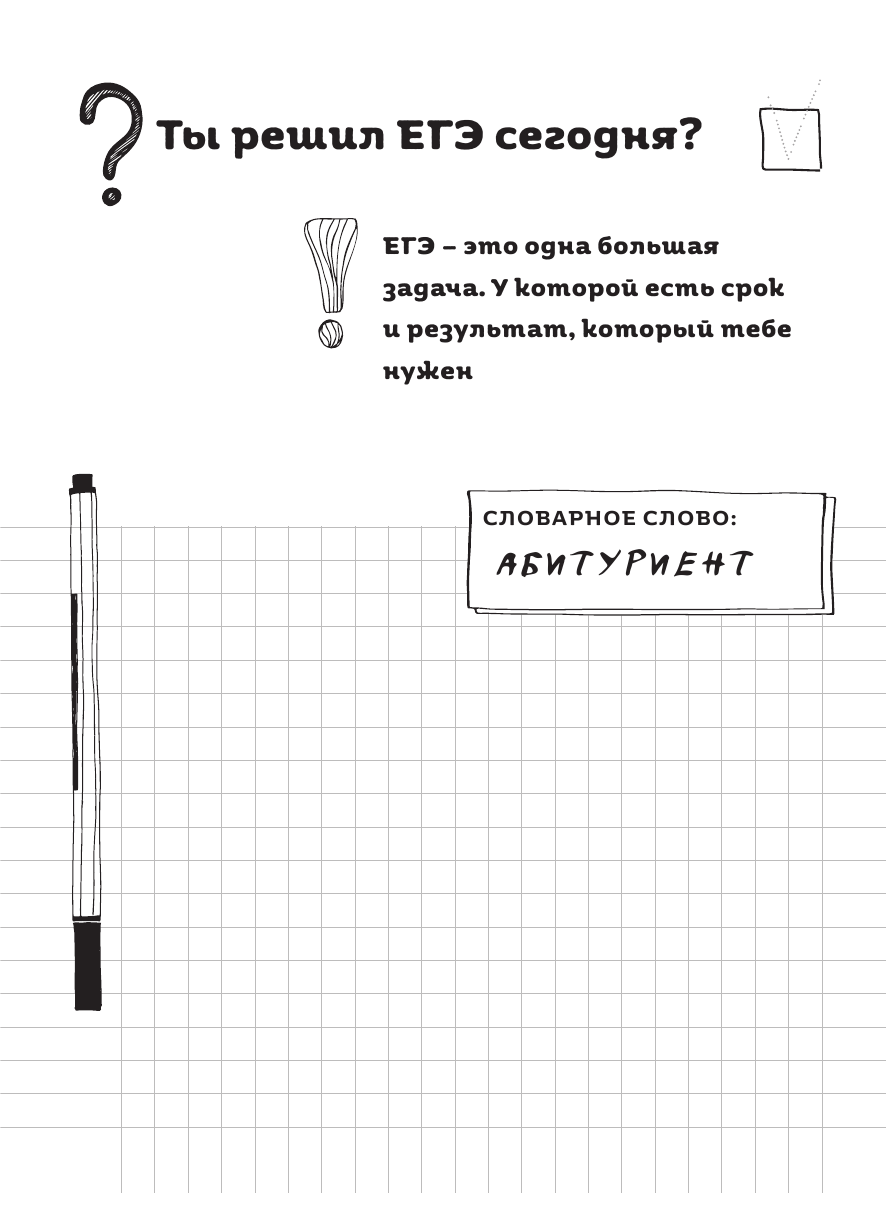 Ты решил ЕГЭ сегодня?

ЕГЭ – это одна большая задача. У которой есть срок и результат, который тебе нужен

СЛОВАРНОЕ СЛОВО:

АБИТУРИЕНТ